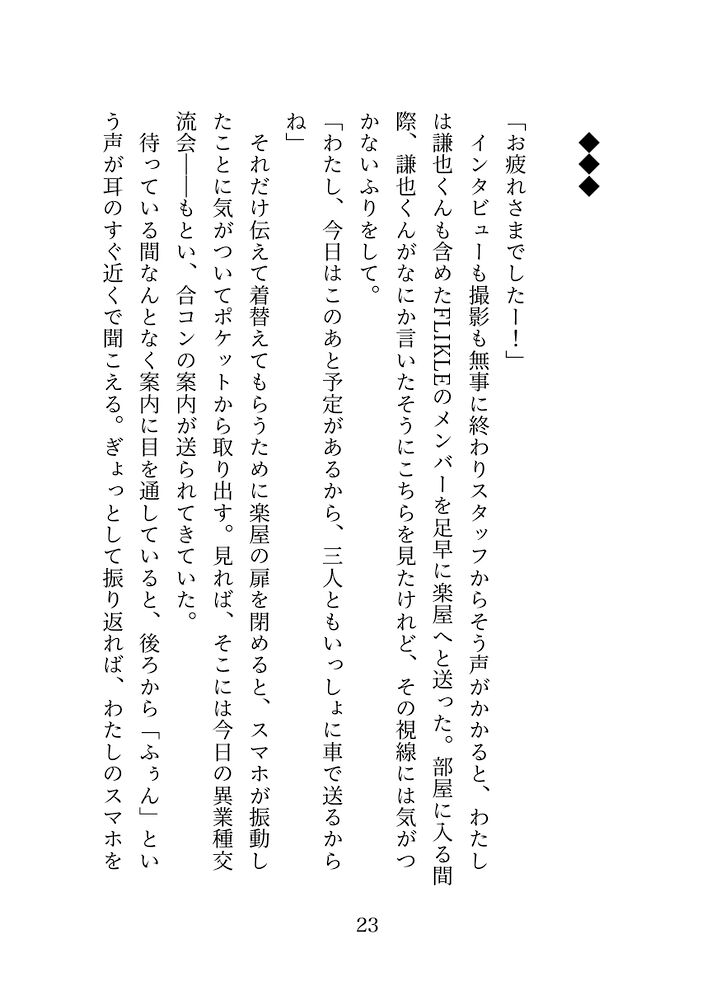 ◆◆◆

「お疲れさまでしたー！」

インタビューも撮影も無事に終わりスタッフからそう声がかかると、わたしは謙也くんも含めたFLIKLEのメンバーを足早に楽屋へと送った。部屋に入る間際、謙也くんがなにか言いたそうにこちらを見たけれど、その視線には気がつかないふりをして。

「わたし、今日はこのあと予定があるから、三人ともいっしょに車で送るからね」

それだけ伝えて着替えてもらうために楽屋の扉を閉めると、スマホが振動したことに気がついてポケットから取り出す。見れば、そこには今日の異業種交流会――もとい、合コンの案内が送られてきていた。

待っている間なんとなく案内に目を通していると、後ろから「ふぅん」という声が耳のすぐ近くで聞こえる。ぎょっとして振り返れば、わたしのスマホを

23